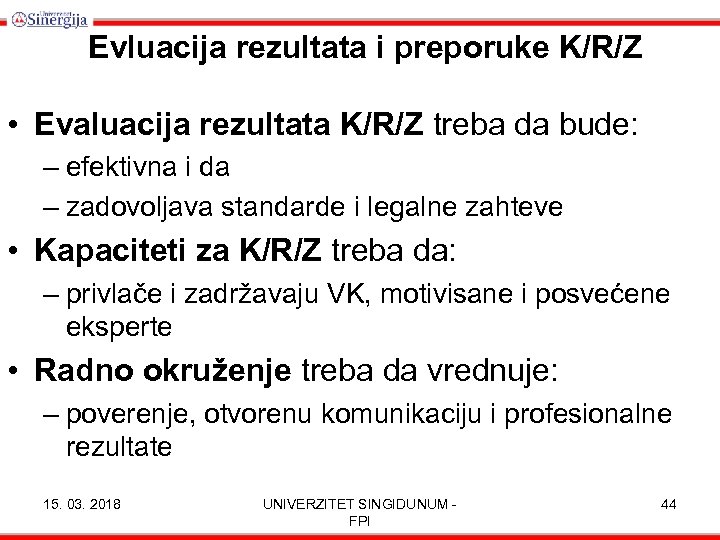 Univerzitet Sinergija

Evluacija rezultata i preporuke K/R/Z

• Evaluacija rezultata K/R/Z treba da bude:
– efektivna i da
– zadovoljava standarde i legalne zahteve
• Kapaciteti za K/R/Z treba da:
– privlače i zadržavaju VK, motivisane i posvećene eksperte
• Radno okruženje treba da vrednuje:
– poverenje, otvorenu komunikaciju i profesionalne rezultate

15. 03. 2018

UNIVERZITET SINGIDUNUM - FPI

44